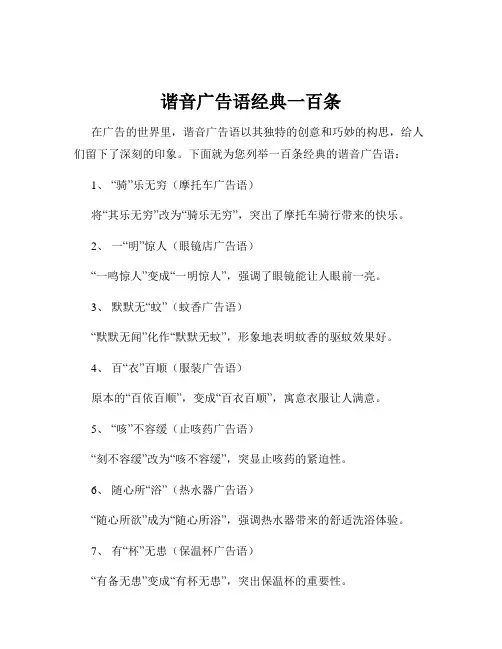 谐音广告语经典一百条

在广告的世界里，谐音广告语以其独特的创意和巧妙的构思，给人们留下了深刻的印象。下面就为您列举一百条经典的谐音广告语：

1、“骑”乐无穷（摩托车广告语）

将“其乐无穷”改为“骑乐无穷”，突出了摩托车骑行带来的快乐。

2、一“明”惊人（眼镜店广告语）

“一鸣惊人”变成“一明惊人”，强调了眼镜能让人眼前一亮。

3、默默无“蚊”（蚊香广告语）

“默默无闻”化作“默默无蚊”，形象地表明蚊香的驱蚊效果好。

4、百“衣”百顺（服装广告语）

原本的“百依百顺”，变成“百衣百顺”，寓意衣服让人满意。

5、“咳”不容缓（止咳药广告语）

“刻不容缓”改为“咳不容缓”，突显止咳药的紧迫性。

6、随心所“浴”（热水器广告语）

“随心所欲”成为“随心所浴”，强调热水器带来的舒适洗浴体验。

7、有“杯”无患（保温杯广告语）

“有备无患”变成“有杯无患”，突出保温杯的重要性。